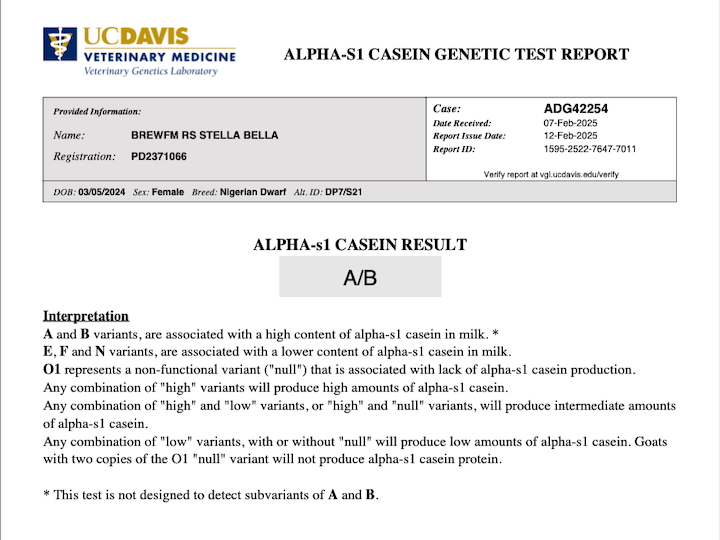 UCDAVIS
VETERINARY MEDICINE
Veterinary Genetics Laboratory

ALPHA-S1 CASEIN GENETIC TEST REPORT

Provided Information:
Name: BREWFM RS STELLA BELLA
Registration: PD2371066

Case: ADG42254
Date Received: 07-Feb-2025
Report Issue Date: 12-Feb-2025
Report ID: 1595-2522-7647-7011
Verify report at vgl.ucdavis.edu/verify

DOB: 03/05/2024 Sex: Female Breed: Nigerian Dwarf Alt. ID: DP7/S21

ALPHA-s1 CASEIN RESULT

A/B

Interpretation

A and B variants, are associated with a high content of alpha-s1 casein in milk. *
E, F and N variants, are associated with a lower content of alpha-s1 casein in milk.
O1 represents a non-functional variant ("null") that is associated with lack of alpha-s1 casein production.
Any combination of "high" variants will produce high amounts of alpha-s1 casein.
Any combination of "high" and "low" variants, or "high" and "null" variants, will produce intermediate amounts of alpha-s1 casein.
Any combination of "low" variants, with or without "null" will produce low amounts of alpha-s1 casein. Goats with two copies of the O1 "null" variant will not produce alpha-s1 casein protein.

* This test is not designed to detect subvariants of A and B.